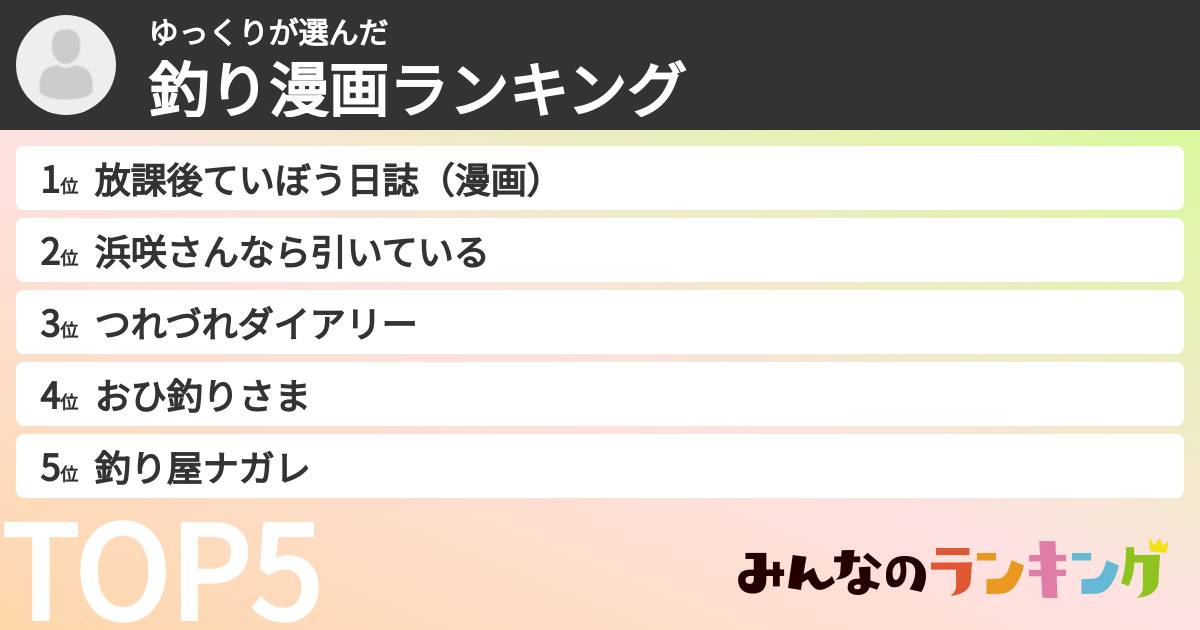 ゆっくりが選んだ
釣り漫画ランキング

1位 放課後ていぼう日誌（漫画）
2位 浜咲さんなら引いている
3位 つれづれダイアリー
4位 おひ釣りさま
5位 釣り屋ナガレ

TOP5

みんなのランキング